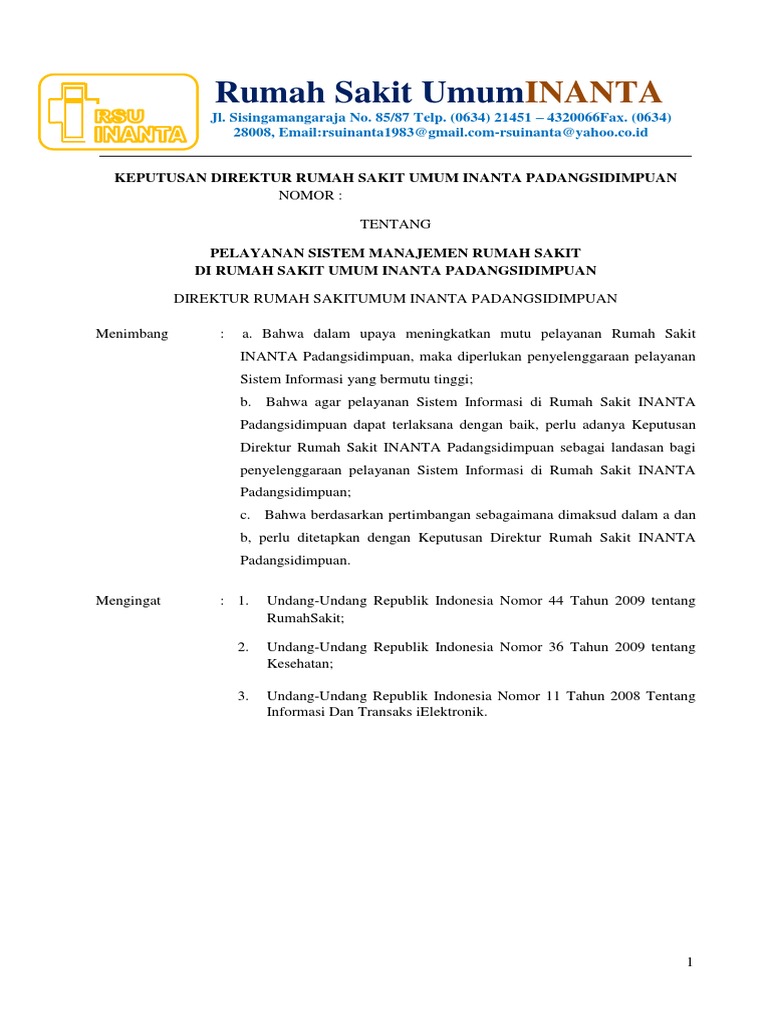 RSU INANTA

Rumah Sakit UmumINANTA

Jl. Sisingamangaraja No. 85/87 Telp. (0634) 21451 – 4320066Fax. (0634) 28008, Email:rsuinanta1983@gmail.com-rsuinanta@yahoo.co.id

KEPUTUSAN DIREKTUR RUMAH SAKIT UMUM INANTA PADANGSIDIMPUAN
NOMOR :

TENTANG

PELAYANAN SISTEM MANAJEMEN RUMAH SAKIT
DI RUMAH SAKIT UMUM INANTA PADANGSIDIMPUAN

DIREKTUR RUMAH SAKITUMUM INANTA PADANGSIDIMPUAN

Menimbang : a. Bahwa dalam upaya meningkatkan mutu pelayanan Rumah Sakit INANTA Padangsidimpuan, maka diperlukan penyelenggaraan pelayanan Sistem Informasi yang bermutu tinggi;

b. Bahwa agar pelayanan Sistem Informasi di Rumah Sakit INANTA Padangsidimpuan dapat terlaksana dengan baik, perlu adanya Keputusan Direktur Rumah Sakit INANTA Padangsidimpuan sebagai landasan bagi penyelenggaraan pelayanan Sistem Informasi di Rumah Sakit INANTA Padangsidimpuan;

c. Bahwa berdasarkan pertimbangan sebagaimana dimaksud dalam a dan b, perlu ditetapkan dengan Keputusan Direktur Rumah Sakit INANTA Padangsidimpuan.

Mengingat : 1. Undang-Undang Republik Indonesia Nomor 44 Tahun 2009 tentang RumahSakit;

2. Undang-Undang Republik Indonesia Nomor 36 Tahun 2009 tentang Kesehatan;

3. Undang-Undang Republik Indonesia Nomor 11 Tahun 2008 Tentang Informasi Dan Transaks iElektronik.

1